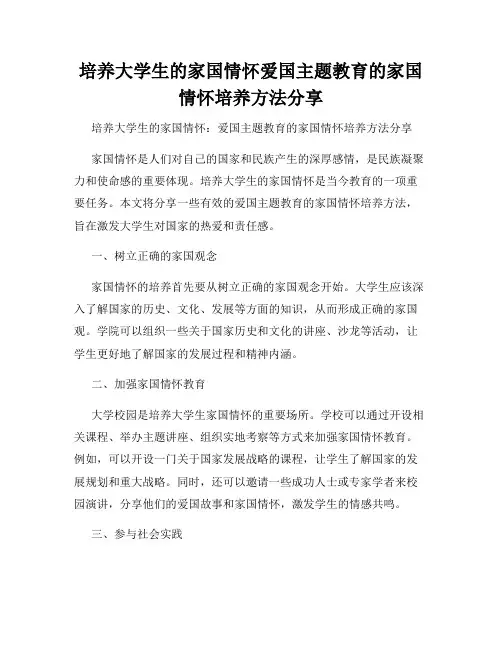 培养大学生的家国情怀爱国主题教育的家国情怀培养方法分享

培养大学生的家国情怀：爱国主题教育的家国情怀培养方法分享

家国情怀是人们对自己的国家和民族产生的深厚感情，是民族凝聚力和使命感的重要体现。培养大学生的家国情怀是当今教育的一项重要任务。本文将分享一些有效的爱国主题教育的家国情怀培养方法，旨在激发大学生对国家的热爱和责任感。

一、树立正确的家国观念

家国情怀的培养首先要从树立正确的家国观念开始。大学生应该深入了解国家的历史、文化、发展等方面的知识，从而形成正确的家国观。学院可以组织一些关于国家历史和文化的讲座、沙龙等活动，让学生更好地了解国家的发展过程和精神内涵。

二、加强家国情怀教育

大学校园是培养大学生家国情怀的重要场所。学校可以通过开设相关课程、举办主题讲座、组织实地考察等方式来加强家国情怀教育。例如，可以开设一门关于国家发展战略的课程，让学生了解国家的发展规划和重大战略。同时，还可以邀请一些成功人士或专家学者来校园演讲，分享他们的爱国故事和家国情怀，激发学生的情感共鸣。

三、参与社会实践